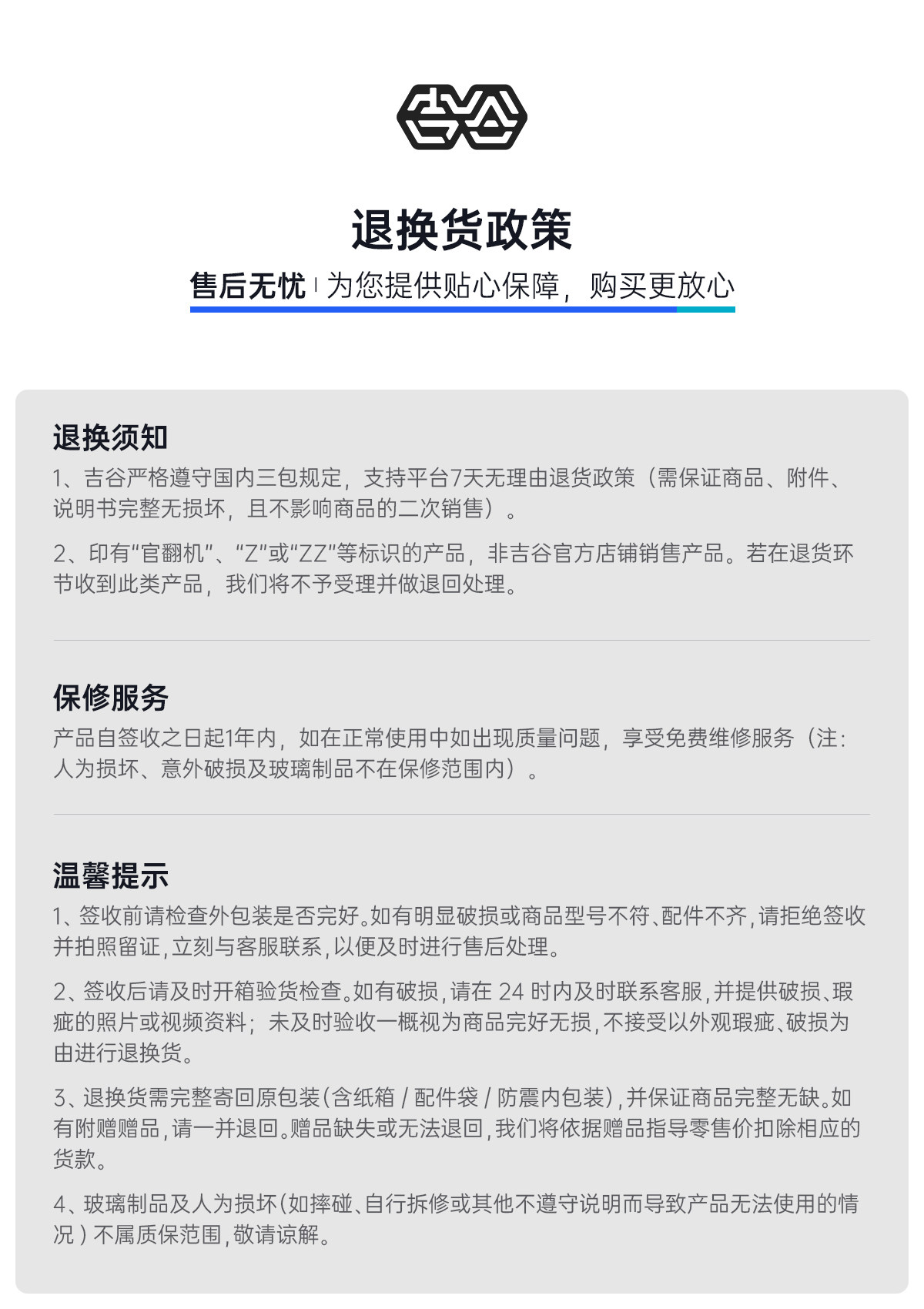 退换货政策

售后无忧 | 为您提供贴心保障，购买更放心

退换须知

1、吉谷严格遵守国内三包规定，支持平台7天无理由退货政策（需保证商品、附件、说明书完整无损坏，且不影响商品的二次销售）。

2、印有“官翻机”、“Z”或“ZZ”等标识的产品，非吉谷官方店铺销售产品。若在退货环节收到此类产品，我们将不予受理并做退回处理。

保修服务

产品自签收之日起1年内，如在正常使用中如出现质量问题，享受免费维修服务（注：人为损坏、意外破损及玻璃制品不在保修范围内）。

温馨提示

1、签收前请检查外包装是否完好。如有明显破损或商品型号不符、配件不齐，请拒绝签收并拍照留证，立刻与客服联系，以便及时进行售后处理。

2、签收后请及时开箱验货检查。如有破损，请在 24 时内及时联系客服，并提供破损、瑕疵的照片或视频资料；未及时验收一概视为商品完好无损，不接受以外观瑕疵、破损为由进行退换货。

3、退换货需完整寄回原包装（含纸箱 / 配件袋 / 防震内包装），并保证商品完整无缺。如有附赠赠品，请一并退回。赠品缺失或无法退回，我们将依据赠品指导零售价扣除相应的货款。

4、玻璃制品及人为损坏（如摔碰、自行拆修或其他不遵守说明而导致产品无法使用的情况）不属质保范围，敬请谅解。